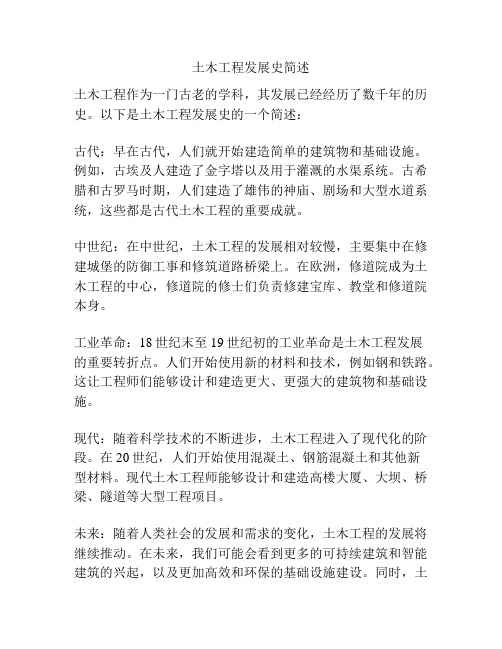 土木工程发展史简述

土木工程作为一门古老的学科，其发展已经经历了数千年的历史。以下是土木工程发展史的一个简述：

古代：早在古代，人们就开始建造简单的建筑物和基础设施。例如，古埃及人建造了金字塔以及用于灌溉的水渠系统。古希腊和古罗马时期，人们建造了雄伟的神庙、剧场和大型水道系统，这些都是古代土木工程的重要成就。

中世纪：在中世纪，土木工程的发展相对较慢，主要集中在修建城堡的防御工事和修筑道路桥梁上。在欧洲，修道院成为土木工程的中心，修道院的修士们负责修建宝库、教堂和修道院本身。

工业革命：18世纪末至19世纪初的工业革命是土木工程发展的重要转折点。人们开始使用新的材料和技术，例如钢和铁路。这让工程师们能够设计和建造更大、更强大的建筑物和基础设施。

现代：随着科学技术的不断进步，土木工程进入了现代化的阶段。在20世纪，人们开始使用混凝土、钢筋混凝土和其他新型材料。现代土木工程师能够设计和建造高楼大厦、大坝、桥梁、隧道等大型工程项目。

未来：随着人类社会的发展和需求的变化，土木工程的发展将继续推动。在未来，我们可能会看到更多的可持续建筑和智能建筑的兴起，以及更加高效和环保的基础设施建设。同时，土